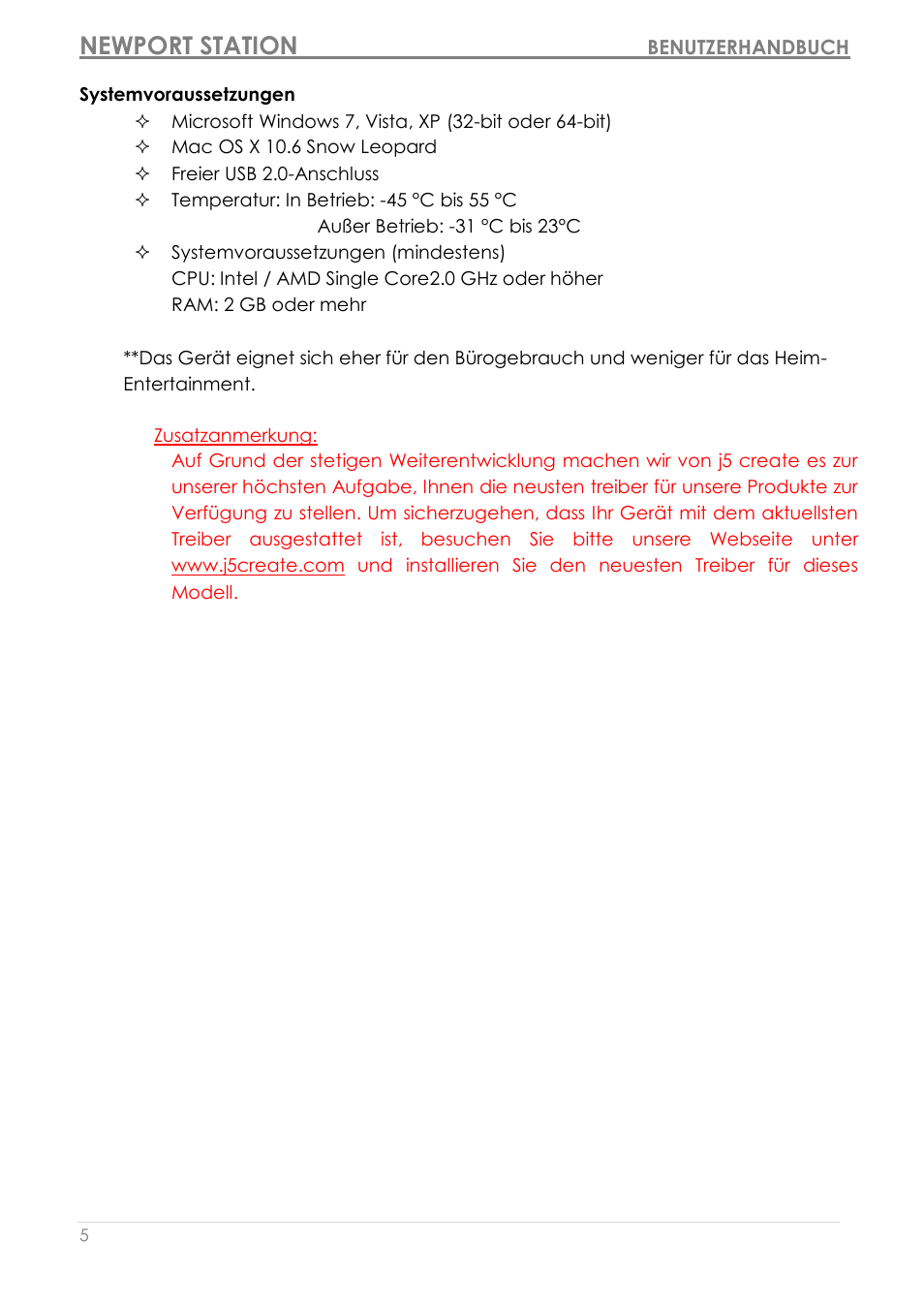 NEWPORT STATION BENUTZERHANDBUCH

Systemvoraussetzungen

✧ Microsoft Windows 7, Vista, XP (32-bit oder 64-bit)
✧ Mac OS X 10.6 Snow Leopard
✧ Freier USB 2.0-Anschluss
✧ Temperatur: In Betrieb: -45 °C bis 55 °C
Außer Betrieb: -31 °C bis 23°C
✧ Systemvoraussetzungen (mindestens)
CPU: Intel / AMD Single Core2.0 GHz oder höher
RAM: 2 GB oder mehr

**Das Gerät eignet sich eher für den Bürogebrauch und weniger für das Heim-Entertainment.

Zusatzanmerkung:
Auf Grund der stetigen Weiterentwicklung machen wir von j5 create es zur unserer höchsten Aufgabe, Ihnen die neusten treiber für unsere Produkte zur Verfügung zu stellen. Um sicherzugehen, dass Ihr Gerät mit dem aktuellsten Treiber ausgestattet ist, besuchen Sie bitte unsere Webseite unter www.j5create.com und installieren Sie den neuesten Treiber für dieses Modell.

5